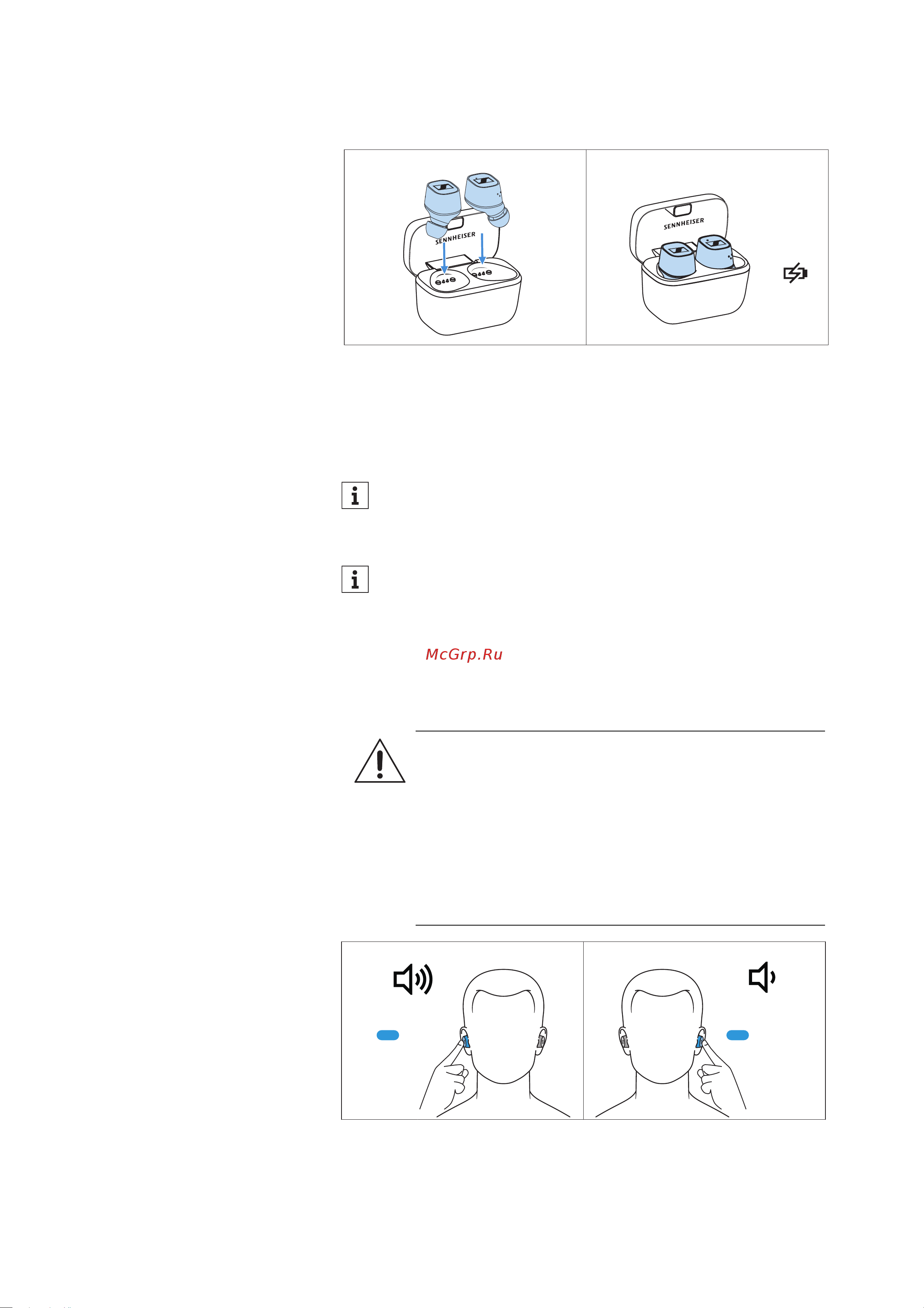 SENNHEISER

SENNHEISER

McGrp.Ru